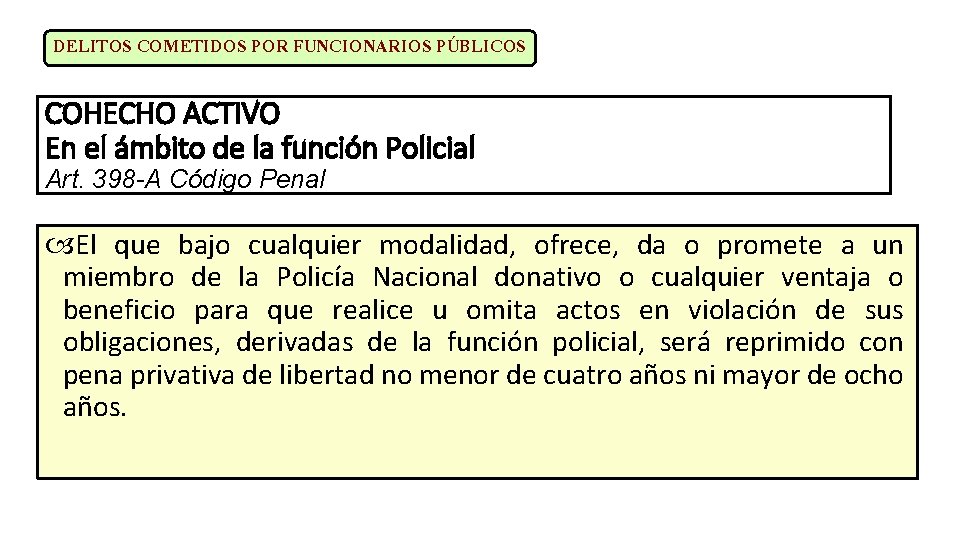 DELITOS COMETIDOS POR FUNCIONARIOS PÚBLICOS

COHECHO ACTIVO
En el ámbito de la función Policial
Art. 398-A Código Penal

El que bajo cualquier modalidad, ofrece, da o promete a un miembro de la Policía Nacional donativo o cualquier ventaja o beneficio para que realice u omita actos en violación de sus obligaciones, derivadas de la función policial, será reprimido con pena privativa de libertad no menor de cuatro años ni mayor de ocho años.